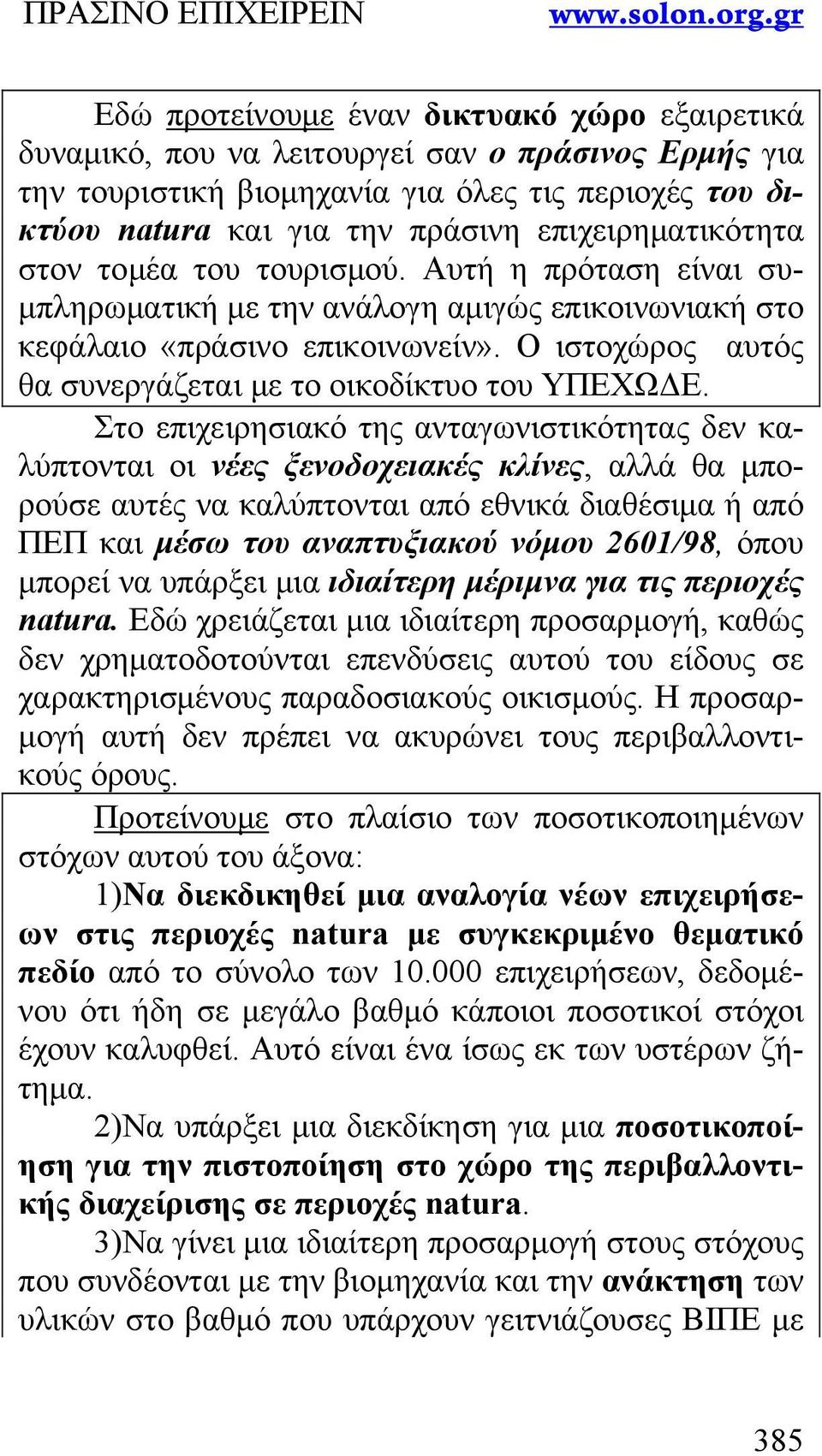 ΠΡΑΣΙΝΟ ΕΠΙΧΕΙΡΕΙΝ www.solon.org.gr

Εδώ προτείνουμε έναν δικτυακό χώρο εξαιρετικά δυναμικό, που να λειτουργεί σαν ο πράσινος Ερμής για την τουριστική βιομηχανία για όλες τις περιοχές του δικτύου natura και για την πράσινη επιχειρηματικότητα στον τομέα του τουρισμού. Αυτή η πρόταση είναι συμπληρωματική με την ανάλογη αμιγώς επικοινωνιακή στο κεφάλαιο «πράσινο επικοινωνείν». Ο ιστοχώρος αυτός θα συνεργάζεται με το οικοδίκτυο του ΥΠΕΧΩΔΕ.

Στο επιχειρησιακό της ανταγωνιστικότητας δεν καλύπτονται οι νέες ξενοδοχειακές κλίνες, αλλά θα μπορούσε αυτές να καλύπτονται από εθνικά διαθέσιμα ή από ΠΕΠ και μέσω του αναπτυξιακού νόμου 2601/98, όπου μπορεί να υπάρξει μια ιδιαίτερη μέριμνα για τις περιοχές natura. Εδώ χρειάζεται μια ιδιαίτερη προσαρμογή, καθώς δεν χρηματοδοτούνται επενδύσεις αυτού του είδους σε χαρακτηρισμένους παραδοσιακούς οικισμούς. Η προσαρμογή αυτή δεν πρέπει να ακυρώνει τους περιβαλλοντικούς όρους.

Προτείνουμε στο πλαίσιο των ποσοτικοποιημένων στόχων αυτού του άξονα:

1)Να διεκδικηθεί μια αναλογία νέων επιχειρήσεων στις περιοχές natura με συγκεκριμένο θεματικό πεδίο από το σύνολο των 10.000 επιχειρήσεων, δεδομένου ότι ήδη σε μεγάλο βαθμό κάποιοι ποσοτικοί στόχοι έχουν καλυφθεί. Αυτό είναι ένα ίσως εκ των υστέρων ζήτημα.

2)Να υπάρξει μια διεκδίκηση για μια ποσοτικοποίηση για την πιστοποίηση στο χώρο της περιβαλλοντικής διαχείρισης σε περιοχές natura.

3)Να γίνει μια ιδιαίτερη προσαρμογή στους στόχους που συνδέονται με την βιομηχανία και την ανάκτηση των υλικών στο βαθμό που υπάρχουν γειτνιάζουσες ΒΙΠΕ με

385